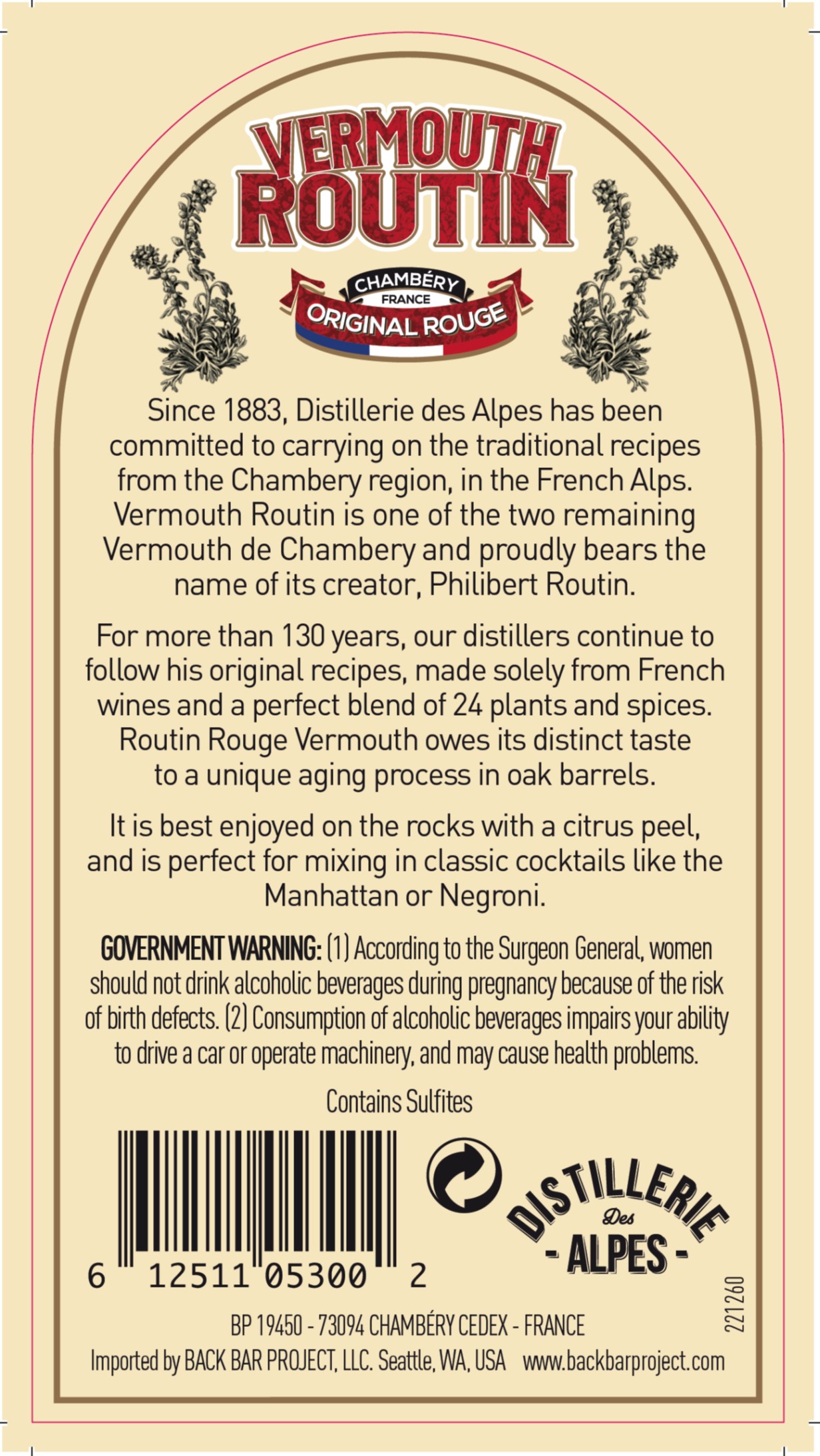 VERMOUTH ROUTIN

CHAMBÉRY
FRANCE
ORIGINAL ROUGE

Since 1883, Distillerie des Alpes has been committed to carrying on the traditional recipes from the Chambery region, in the French Alps. Vermouth Routin is one of the two remaining Vermouth de Chambery and proudly bears the name of its creator, Philibert Routin.

For more than 130 years, our distillers continue to follow his original recipes, made solely from French wines and a perfect blend of 24 plants and spices. Routin Rouge Vermouth owes its distinct taste to a unique aging process in oak barrels.

It is best enjoyed on the rocks with a citrus peel, and is perfect for mixing in classic cocktails like the Manhattan or Negroni.

GOVERNMENT WARNING: (1) According to the Surgeon General, women should not drink alcoholic beverages during pregnancy because of the risk of birth defects. (2) Consumption of alcoholic beverages impairs your ability to drive a car or operate machinery, and may cause health problems.

Contains Sulfites

6 12511 05300 2

DISTILLERIE
Des
- ALPES -

221260

BP 19450 - 73094 CHAMBÉRY CEDEX - FRANCE
Imported by BACK BAR PROJECT, LLC. Seattle, WA, USA www.backbarproject.com